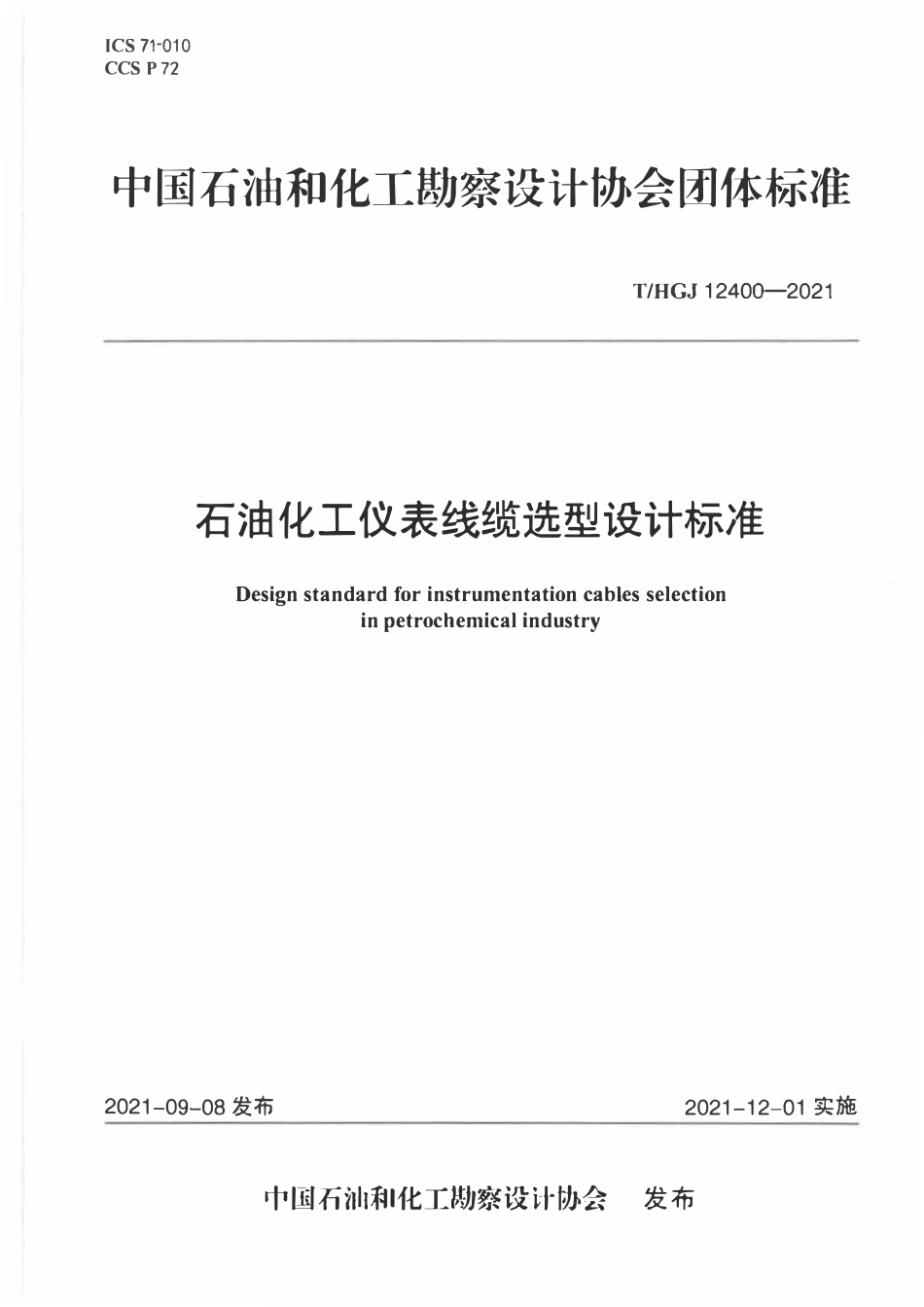 ICS 71-010
CCS P 72

中国石油和化工勘察设计协会团体标准

T/HGJ 12400—2021

石油化工仪表线缆选型设计标准

Design standard for instrumentation cables selection in petrochemical industry

2021-09-08 发布

2021-12-01 实施

中国石油和化工勘察设计协会 发布